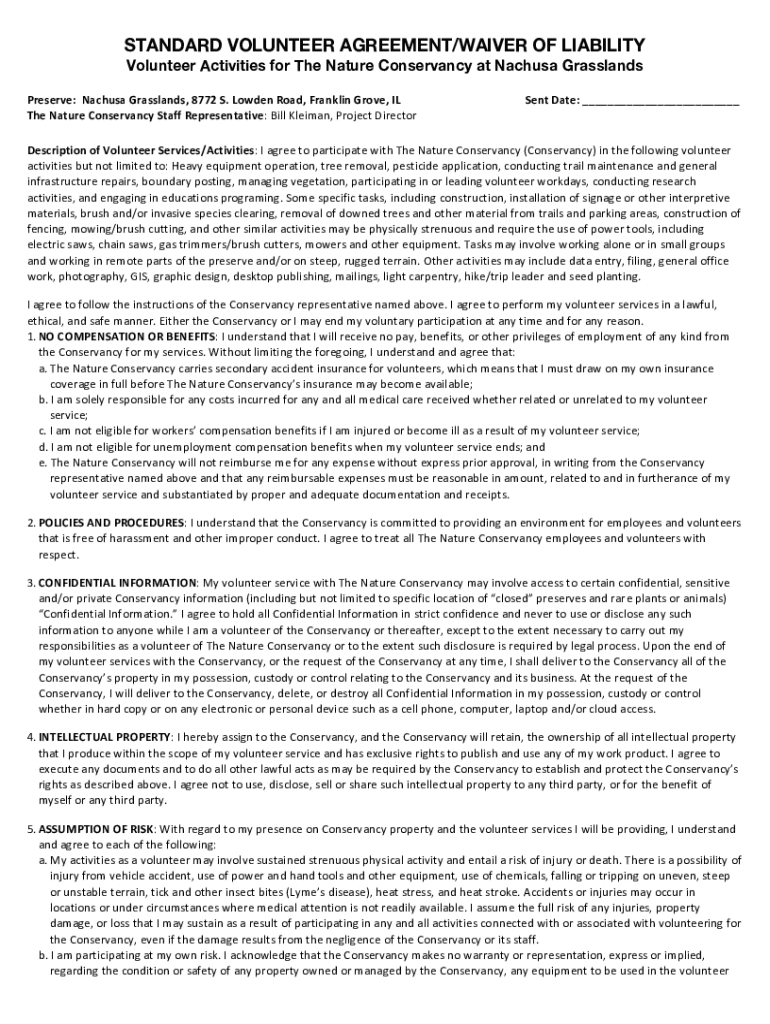 STANDARD VOLUNTEER AGREEMENT/WAIVER OF LIABILITY

Volunteer Activities for The Nature Conservancy at Nachusa Grasslands

Preserve: Nachusa Grasslands, 8772 S. Lowden Road, Franklin Grove, IL

Sent Date: ________________________

The Nature Conservancy Staff Representative: Bill Kleiman, Project Director

Description of Volunteer Services/Activities: I agree to participate with The Nature Conservancy (Conservancy) in the following volunteer activities but not limited to: Heavy equipment operation, tree removal, pesticide application, conducting trail maintenance and general infrastructure repairs, boundary posting, managing vegetation, participating in or leading volunteer workdays, conducting research activities, and engaging in educations programing. Some specific tasks, including construction, installation of signage or other interpretive materials, brush and/or invasive species clearing, removal of downed trees and other material from trails and parking areas, construction of fencing, mowing/brush cutting, and other similar activities may be physically strenuous and require the use of power tools, including electric saws, chain saws, gas trimmers/brush cutters, mowers and other equipment. Tasks may involve working alone or in small groups and working in remote parts of the preserve and/or on steep, rugged terrain. Other activities may include data entry, filing, general office work, photography, GIS, graphic design, desktop publishing, mailings, light carpentry, hike/trip leader and seed planting.

I agree to follow the instructions of the Conservancy representative named above. I agree to perform my volunteer services in a lawful, ethical, and safe manner. Either the Conservancy or I may end my voluntary participation at any time and for any reason.
1. NO COMPENSATION OR BENEFITS: I understand that I will receive no pay, benefits, or other privileges of employment of any kind from the Conservancy for my services. Without limiting the foregoing, I understand and agree that:
a. The Nature Conservancy carries secondary accident insurance for volunteers, which means that I must draw on my own insurance coverage in full before The Nature Conservancy's insurance may become available;
b. I am solely responsible for any costs incurred for any and all medical care received whether related or unrelated to my volunteer service;
c. I am not eligible for workers' compensation benefits if I am injured or become ill as a result of my volunteer service;
d. I am not eligible for unemployment compensation benefits when my volunteer service ends; and
e. The Nature Conservancy will not reimburse me for any expense without express prior approval, in writing from the Conservancy representative named above and that any reimbursable expenses must be reasonable in amount, related to and in furtherance of my volunteer service and substantiated by proper and adequate documentation and receipts.

2. POLICIES AND PROCEDURES: I understand that the Conservancy is committed to providing an environment for employees and volunteers that is free of harassment and other improper conduct. I agree to treat all The Nature Conservancy employees and volunteers with respect.

3. CONFIDENTIAL INFORMATION: My volunteer service with The Nature Conservancy may involve access to certain confidential, sensitive and/or private Conservancy information (including but not limited to specific location of "closed" preserves and rare plants or animals) "Confidential Information." I agree to hold all Confidential Information in strict confidence and never to use or disclose any such information to anyone while I am a volunteer of the Conservancy or thereafter, except to the extent necessary to carry out my responsibilities as a volunteer of The Nature Conservancy or to the extent such disclosure is required by legal process. Upon the end of my volunteer services with the Conservancy, or the request of the Conservancy at any time, I shall deliver to the Conservancy all of the Conservancy's property in my possession, custody or control relating to the Conservancy and its business. At the request of the Conservancy, I will deliver to the Conservancy, delete, or destroy all Confidential Information in my possession, custody or control whether in hard copy or on any electronic or personal device such as a cell phone, computer, laptop and/or cloud access.

4. INTELLECTUAL PROPERTY: I hereby assign to the Conservancy, and the Conservancy will retain, the ownership of all intellectual property that I produce within the scope of my volunteer service and has exclusive rights to publish and use any of my work product. I agree to execute any documents and to do all other lawful acts as may be required by the Conservancy to establish and protect the Conservancy's rights as described above. I agree not to use, disclose, sell or share such intellectual property to any third party, or for the benefit of myself or any third party.

5. ASSUMPTION OF RISK: With regard to my presence on Conservancy property and the volunteer services I will be providing, I understand and agree to each of the following:
a. My activities as a volunteer may involve sustained strenuous physical activity and entail a risk of injury or death. There is a possibility of injury from vehicle accident, use of power and hand tools and other equipment, use of chemicals, falling or tripping on uneven, steep or unstable terrain, tick and other insect bites (Lyme's disease), heat stress, and heat stroke. Accidents or injuries may occur in locations or under circumstances where medical attention is not readily available. I assume the full risk of any injuries, property damage, or loss that I may sustain as a result of participating in any and all activities connected with or associated with volunteering for the Conservancy, even if the damage results from the negligence of the Conservancy or its staff.
b. I am participating at my own risk. I acknowledge that the Conservancy makes no warranty or representation, express or implied, regarding the condition or safety of any property owned or managed by the Conservancy, any equipment to be used in the volunteer